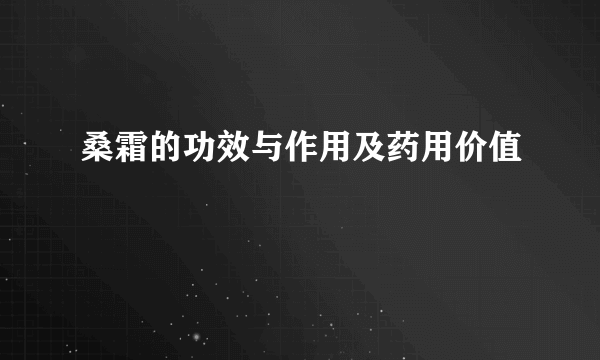 桑霜的功效与作用及药用价值